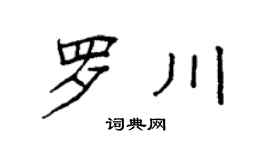 罗川

词典网